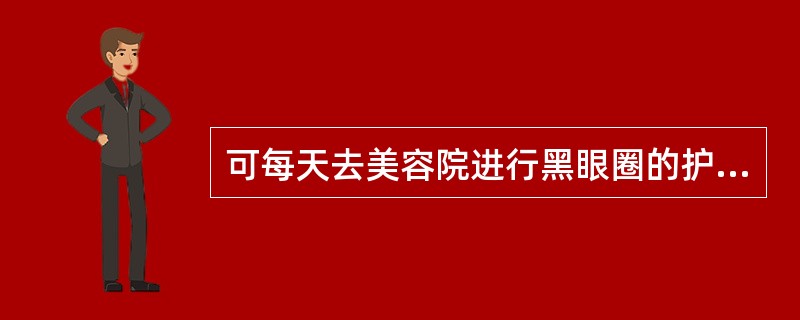 可每天去美容院进行黑眼圈的护...